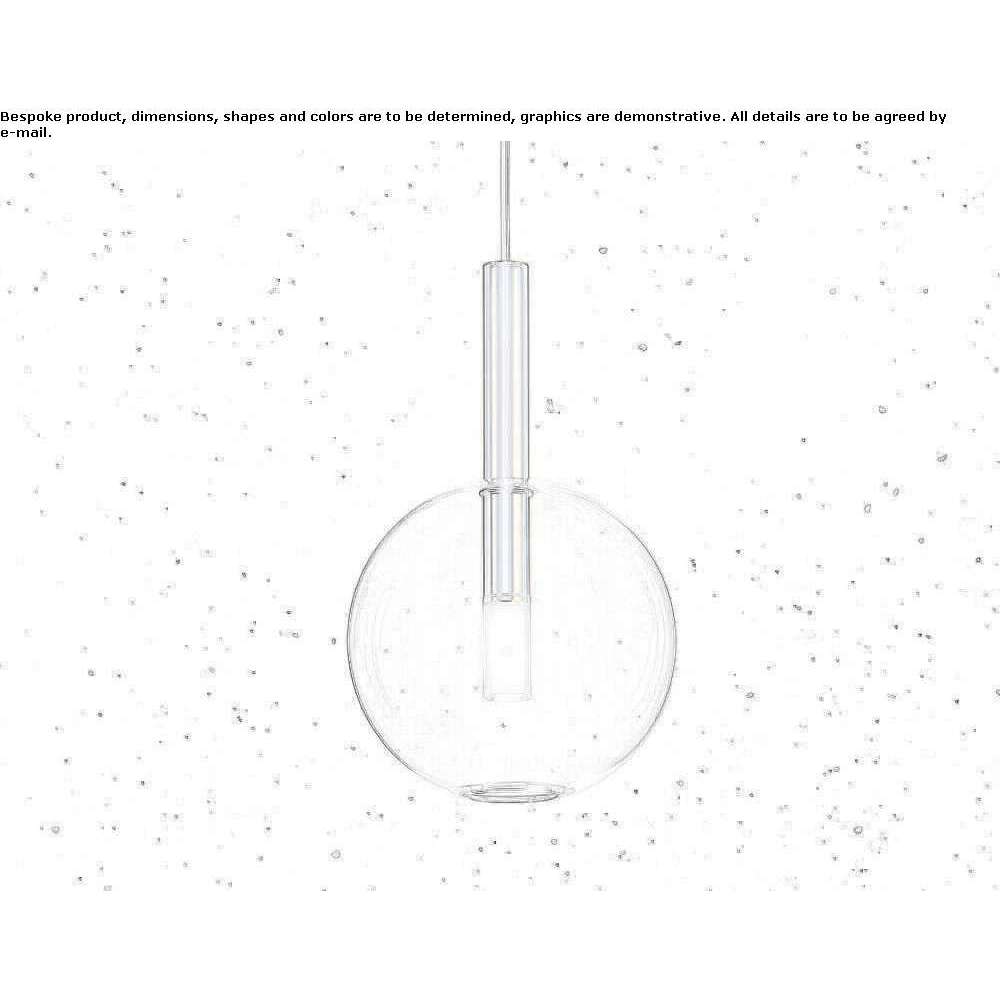 Bespoke product, dimensions, shapes and colors are to be determined, graphics are demonstrative. All details are to be agreed by e-mail.